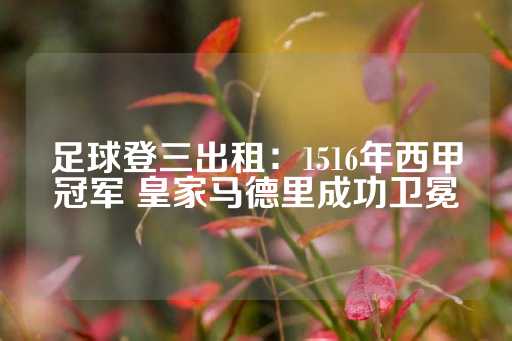 足球登三出租：1516年西甲冠军 皇家马德里成功卫冕